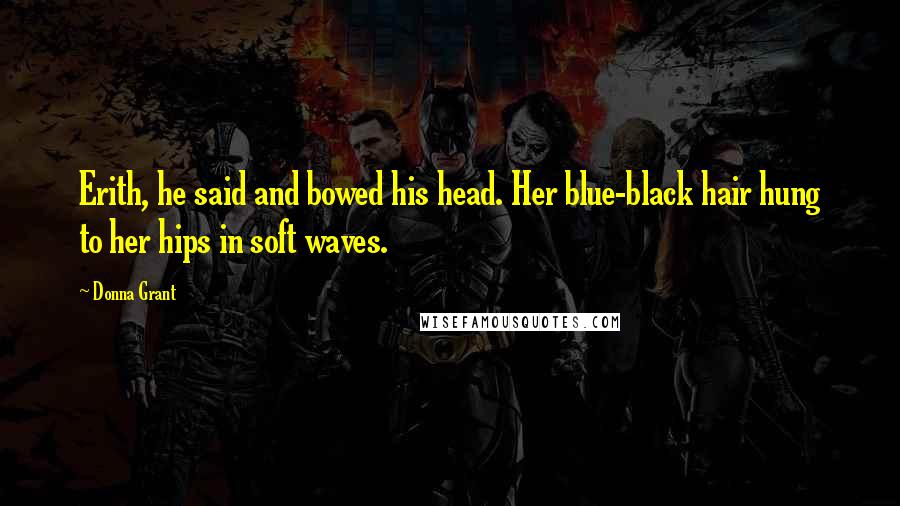 Erith, he said and bowed his head. Her blue-black hair hung to her hips in soft waves.

~Donna Grant

WISEFAMOUSQUOTES.COM